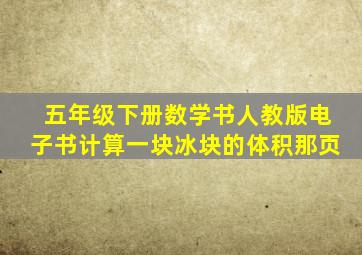 五年级下册数学书人教版电子书计算一块冰块的体积那页